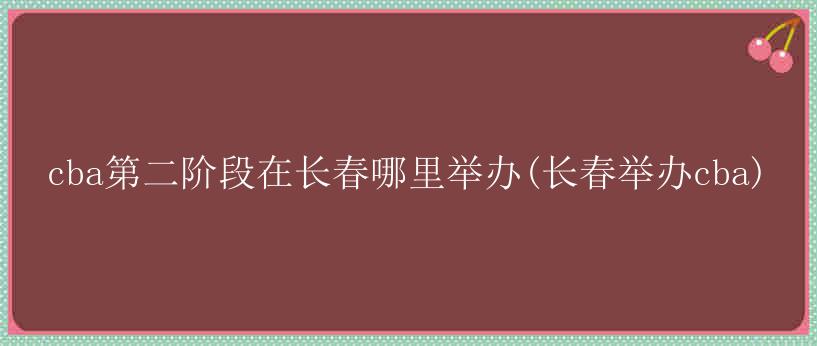 cba第二阶段在长春哪里举办(长春举办cba)